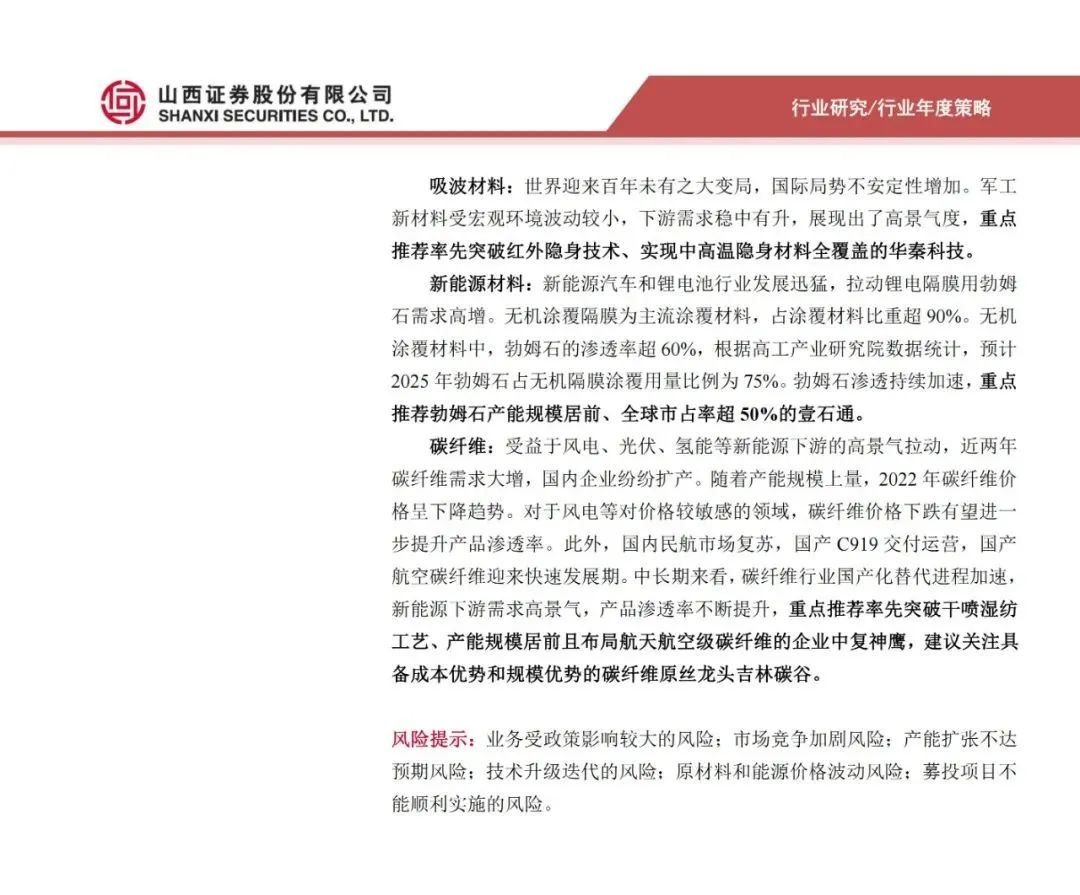 山西证券股份有限公司
SHANXI SECURITIES CO., LTD.

行业研究/行业年度策略

吸波材料：世界迎来百年未有之大变局，国际局势不安定性增加。军工新材料受宏观环境波动较小，下游需求稳中有升，展现出了高景气度，重点推荐率先突破红外隐身技术、实现中高温隐身材料全覆盖的华秦科技。

新能源材料：新能源汽车和锂电池行业发展迅猛，拉动锂电隔膜用勃姆石需求高增。无机涂覆隔膜为主流涂覆材料，占涂覆材料比重超 90%。无机涂覆材料中，勃姆石的渗透率超 60%，根据高工产业研究院数据统计，预计 2025 年勃姆石占无机隔膜涂覆用量比例为 75%。勃姆石渗透持续加速，重点推荐勃姆石产能规模居前、全球市占率超 50%的壹石通。

碳纤维：受益于风电、光伏、氢能等新能源下游的高景气拉动，近两年碳纤维需求大增，国内企业纷纷扩产。随着产能规模上量，2022 年碳纤维价格呈下降趋势。对于风电等对价格较敏感的领域，碳纤维价格下跌有望进一步提升产品渗透率。此外，国内民航市场复苏，国产 C919 交付运营，国产航空碳纤维迎来快速发展期。中长期来看，碳纤维行业国产化替代进程加速，新能源下游需求高景气，产品渗透率不断提升，重点推荐率先突破干喷湿纺工艺、产能规模居前且布局航天航空级碳纤维的企业中复神鹰，建议关注具备成本优势和规模优势的碳纤维原丝龙头吉林碳谷。

风险提示：业务受政策影响较大的风险；市场竞争加剧风险；产能扩张不达预期风险；技术升级迭代的风险；原材料和能源价格波动风险；募投项目不能顺利实施的风险。